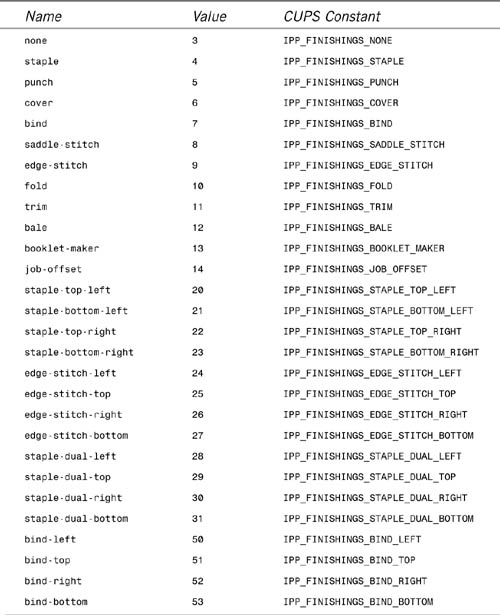 | Name | Value | CUPS Constant |
|---|---|---|
| none | 3 | IPP_FINISHINGS_NONE |
| staple | 4 | IPP_FINISHINGS_STAPLE |
| punch | 5 | IPP_FINISHINGS_PUNCH |
| cover | 6 | IPP_FINISHINGS_COVER |
| bind | 7 | IPP_FINISHINGS_BIND |
| saddle-stitch | 8 | IPP_FINISHINGS_SADDLE_STITCH |
| edge-stitch | 9 | IPP_FINISHINGS_EDGE_STITCH |
| fold | 10 | IPP_FINISHINGS_FOLD |
| trim | 11 | IPP_FINISHINGS_TRIM |
| bale | 12 | IPP_FINISHINGS_BALE |
| booklet-maker | 13 | IPP_FINISHINGS_BOOKLET_MAKER |
| job-offset | 14 | IPP_FINISHINGS_JOB_OFFSET |
| staple-top-left | 20 | IPP_FINISHINGS_STAPLE_TOP_LEFT |
| staple-bottom-left | 21 | IPP_FINISHINGS_STAPLE_BOTTOM_LEFT |
| staple-top-right | 22 | IPP_FINISHINGS_STAPLE_TOP_RIGHT |
| staple-bottom-right | 23 | IPP_FINISHINGS_STAPLE_BOTTOM_RIGHT |
| edge-stitch-left | 24 | IPP_FINISHINGS_EDGE_STITCH_LEFT |
| edge-stitch-top | 25 | IPP_FINISHINGS_EDGE_STITCH_TOP |
| edge-stitch-right | 26 | IPP_FINISHINGS_EDGE_STITCH_RIGHT |
| edge-stitch-bottom | 27 | IPP_FINISHINGS_EDGE_STITCH_BOTTOM |
| staple-dual-left | 28 | IPP_FINISHINGS_STAPLE_DUAL_LEFT |
| staple-dual-top | 29 | IPP_FINISHINGS_STAPLE_DUAL_TOP |
| staple-dual-right | 30 | IPP_FINISHINGS_STAPLE_DUAL_RIGHT |
| staple-dual-bottom | 31 | IPP_FINISHINGS_STAPLE_DUAL_BOTTOM |
| bind-left | 50 | IPP_FINISHINGS_BIND_LEFT |
| bind-top | 51 | IPP_FINISHINGS_BIND_TOP |
| bind-right | 52 | IPP_FINISHINGS_BIND_RIGHT |
| bind-bottom | 53 | IPP_FINISHINGS_BIND_BOTTOM |